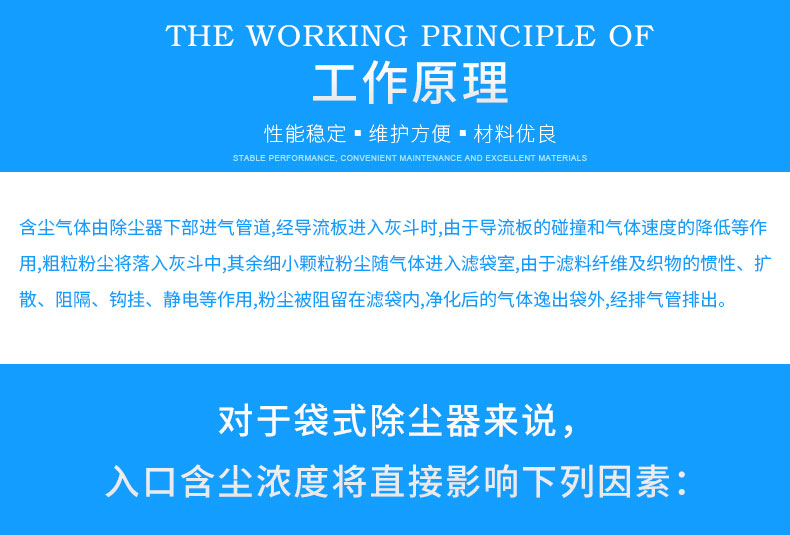 THE WORKING PRINCIPLE OF

工作原理

性能稳定 ▪ 维护方便 ▪ 材料优良

STABLE PERFORMANCE, CONVENIENT MAINTENANCE AND EXCELLENT MATERIALS

含尘气体由除尘器下部进气管道,经导流板进入灰斗时,由于导流板的碰撞和气体速度的降低等作用,粗粒粉尘将落入灰斗中,其余细小颗粒粉尘随气体进入滤袋室,由于滤料纤维及织物的惯性、扩散、阻隔、钩挂、静电等作用,粉尘被阻留在滤袋内,净化后的气体逸出袋外,经排气管排出。

对于袋式除尘器来说,

入口含尘浓度将直接影响下列因素: